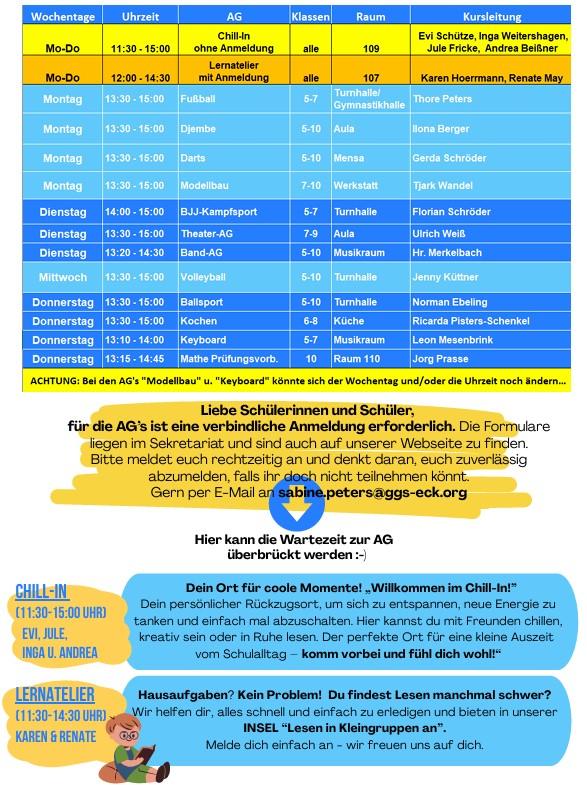 | Wochentage | Uhrzeit | AG | Klassen | Raum | Kursleitung |
|---|---|---|---|---|---|
| Mo-Do | 11:30 - 15:00 | Chill-In ohne Anmeldung | alle | 109 | Evi Schütze, Inga Weitershagen, Jule Fricke, Andrea Beißner |
| Mo-Do | 12:00 - 14:30 | Lernatelier mit Anmeldung | alle | 107 | Karen Hoerrmann, Renate May |
| Montag | 13:30 - 15:00 | Fußball | 5-7 | Turnhalle/ Gymnastikhalle | Thore Peters |
| Montag | 13:30 - 15:00 | Djembe | 5-10 | Aula | Ilona Berger |
| Montag | 13:30 - 15:00 | Darts | 5-10 | Mensa | Gerda Schröder |
| Montag | 13:30 - 15:00 | Modellbau | 7-10 | Werkstatt | Tjark Wandel |
| Dienstag | 14:00 - 15:00 | BJJ-Kampfsport | 5-7 | Turnhalle | Florian Schröder |
| Dienstag | 13:30 - 15:00 | Theater-AG | 7-9 | Aula | Ulrich Weiß |
| Dienstag | 13:20 - 14:30 | Band-AG | 5-10 | Musikraum | Hr. Merkelbach |
| Mittwoch | 13:30 - 15:00 | Volleyball | 5-10 | Turnhalle | Jenny Küttner |
| Donnerstag | 13:30 - 15:00 | Ballsport | 5-10 | Turnhalle | Norman Ebeling |
| Donnerstag | 13:30 - 15:00 | Kochen | 6-8 | Küche | Ricarda Pisters-Schenkel |
| Donnerstag | 13:10 - 14:00 | Keyboard | 5-7 | Musikraum | Leon Mesenbrink |
| Donnerstag | 13:15 - 14:45 | Mathe Prüfungsvorb. | 10 | Raum 110 | Jorg Prasse |

ACHTUNG: Bei den AG's "Modellbau" u. "Keyboard" könnte sich der Wochentag und/oder die Uhrzeit noch ändern...

Liebe Schülerinnen und Schüler,
für die AG's ist eine verbindliche Anmeldung erforderlich. Die Formulare liegen im Sekretariat und sind auch auf unserer Webseite zu finden. Bitte meldet euch rechtzeitig an und denkt daran, euch zuverlässig abzumelden, falls ihr doch nicht teilnehmen könnt.
Gern per E-Mail an sabine.peters@ggs-eck.org

Hier kann die Wartezeit zur AG überbrückt werden :-)

CHILL-IN
(11:30-15:00 UHR)
EVI, JULE, INGA U. ANDREA

Dein Ort für coole Momente! „Willkommen im Chill-In!"
Dein persönlicher Rückzugsort, um sich zu entspannen, neue Energie zu tanken und einfach mal abzuschalten. Hier kannst du mit Freunden chillen, kreativ sein oder in Ruhe lesen. Der perfekte Ort für eine kleine Auszeit vom Schulalltag – komm vorbei und fühl dich wohl!"

LERNATELIER
(11:30-14:30 UHR)
KAREN & RENATE

Hausaufgaben? Kein Problem! Du findest Lesen manchmal schwer?
Wir helfen dir, alles schnell und einfach zu erledigen und bieten in unserer INSEL "Lesen in Kleingruppen an".
Melde dich einfach an - wir freuen uns auf dich.